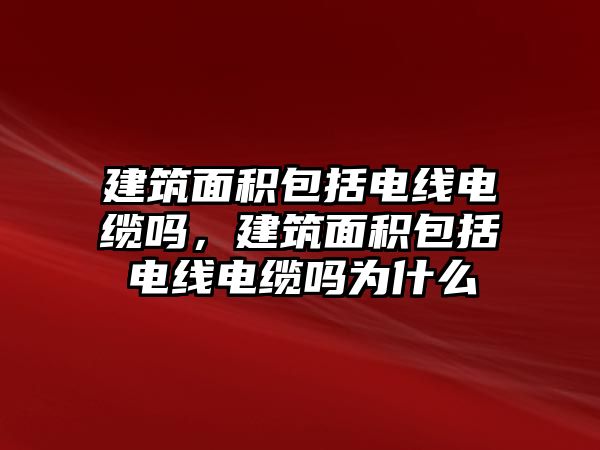 建筑面积包括电线电缆吗，建筑面积包括电线电缆吗为什么